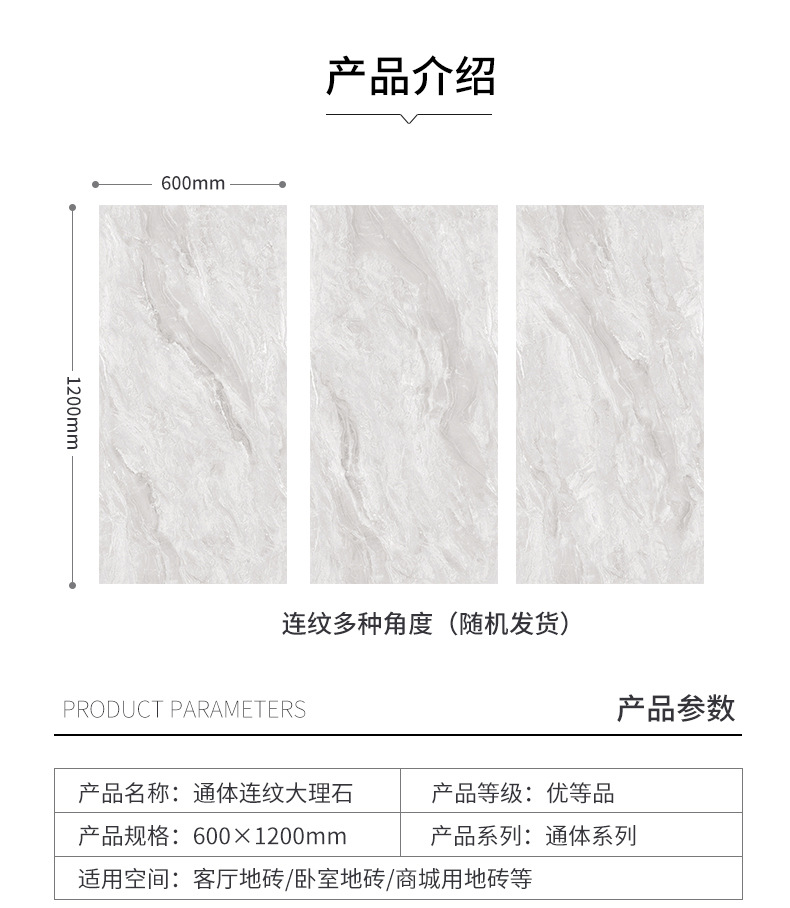 产品介绍

600mm

1200mm

连纹多种角度（随机发货）

PRODUCT PARAMETERS

产品参数

| 产品名称：通体连纹大理石 | 产品等级：优等品 |
|---|---|
| 产品规格：600×1200mm | 产品系列：通体系列 |
| 适用空间：客厅地砖/卧室地砖/商城用地砖等 | |